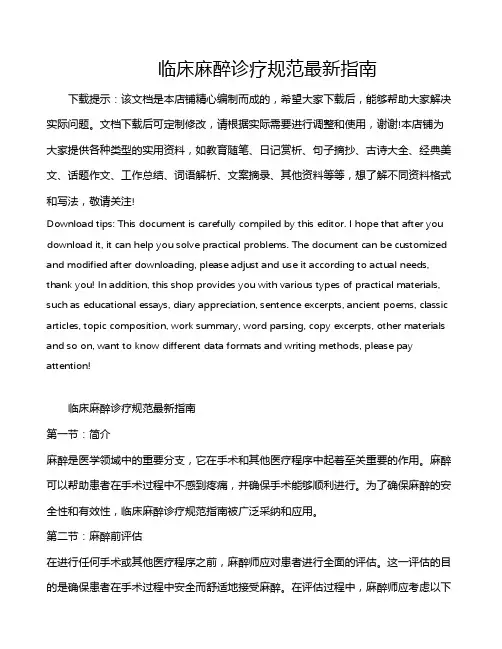 临床麻醉诊疗规范最新指南

下载提示：该文档是本店铺精心编制而成的，希望大家下载后，能够帮助大家解决实际问题。文档下载后可定制修改，请根据实际需要进行调整和使用，谢谢!本店铺为大家提供各种类型的实用资料，如教育随笔、日记赏析、句子摘抄、古诗大全、经典美文、话题作文、工作总结、词语解析、文案摘录、其他资料等等，想了解不同资料格式和写法，敬请关注!

Download tips: This document is carefully compiled by this editor. I hope that after you download it, it can help you solve practical problems. The document can be customized and modified after downloading, please adjust and use it according to actual needs, thank you! In addition, this shop provides you with various types of practical materials, such as educational essays, diary appreciation, sentence excerpts, ancient poems, classic articles, topic composition, work summary, word parsing, copy excerpts, other materials and so on, want to know different data formats and writing methods, please pay attention!

临床麻醉诊疗规范最新指南

第一节：简介

麻醉是医学领域中的重要分支，它在手术和其他医疗程序中起着至关重要的作用。麻醉可以帮助患者在手术过程中不感到疼痛，并确保手术能够顺利进行。为了确保麻醉的安全性和有效性，临床麻醉诊疗规范指南被广泛采纳和应用。

第二节：麻醉前评估

在进行任何手术或其他医疗程序之前，麻醉师应对患者进行全面的评估。这一评估的目的是确保患者在手术过程中安全而舒适地接受麻醉。在评估过程中，麻醉师应考虑以下